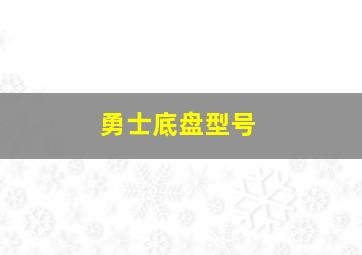 勇士底盘型号